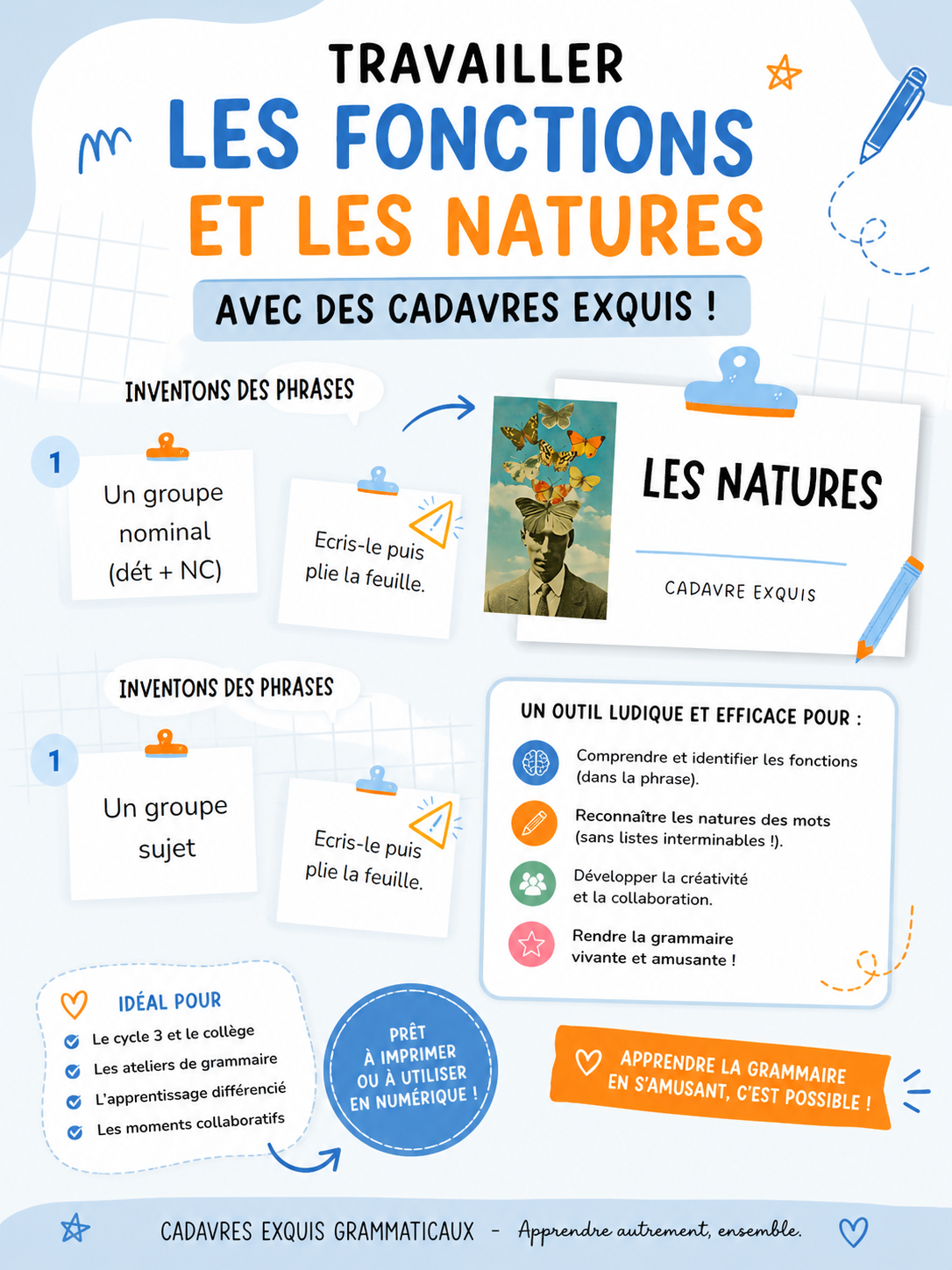 TRAVAILLER
LES FONCTIONS
ET LES NATURES
AVEC DES CADAVRES EXQUIS !

INVENTONS DES PHRASES

1

Un groupe nominal (dét + NC)

Ecris-le puis plie la feuille.

LES NATURES
CADAVRE EXQUIS

INVENTONS DES PHRASES

1

Un groupe sujet

Ecris-le puis plie la feuille.

UN OUTIL LUDIQUE ET EFFICACE POUR :

Comprendre et identifier les fonctions (dans la phrase).

Reconnaître les natures des mots (sans listes interminables !).

Développer la créativité et la collaboration.

Rendre la grammaire vivante et amusante !

IDÉAL POUR
Le cycle 3 et le collège
Les ateliers de grammaire
L'apprentissage différencié
Les moments collaboratifs

PRÊT À IMPRIMER OU À UTILISER EN NUMÉRIQUE !

APPRENDRE LA GRAMMAIRE EN S'AMUSANT, C'EST POSSIBLE !

CADAVRES EXQUIS GRAMMATICAUX - Apprendre autrement, ensemble.